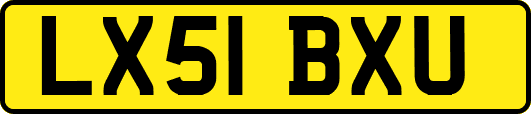 LX51 BXU